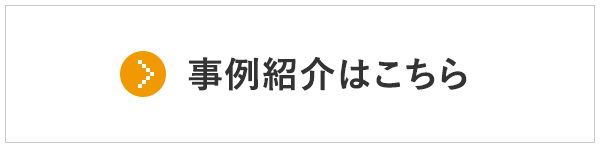 事例紹介はこちら